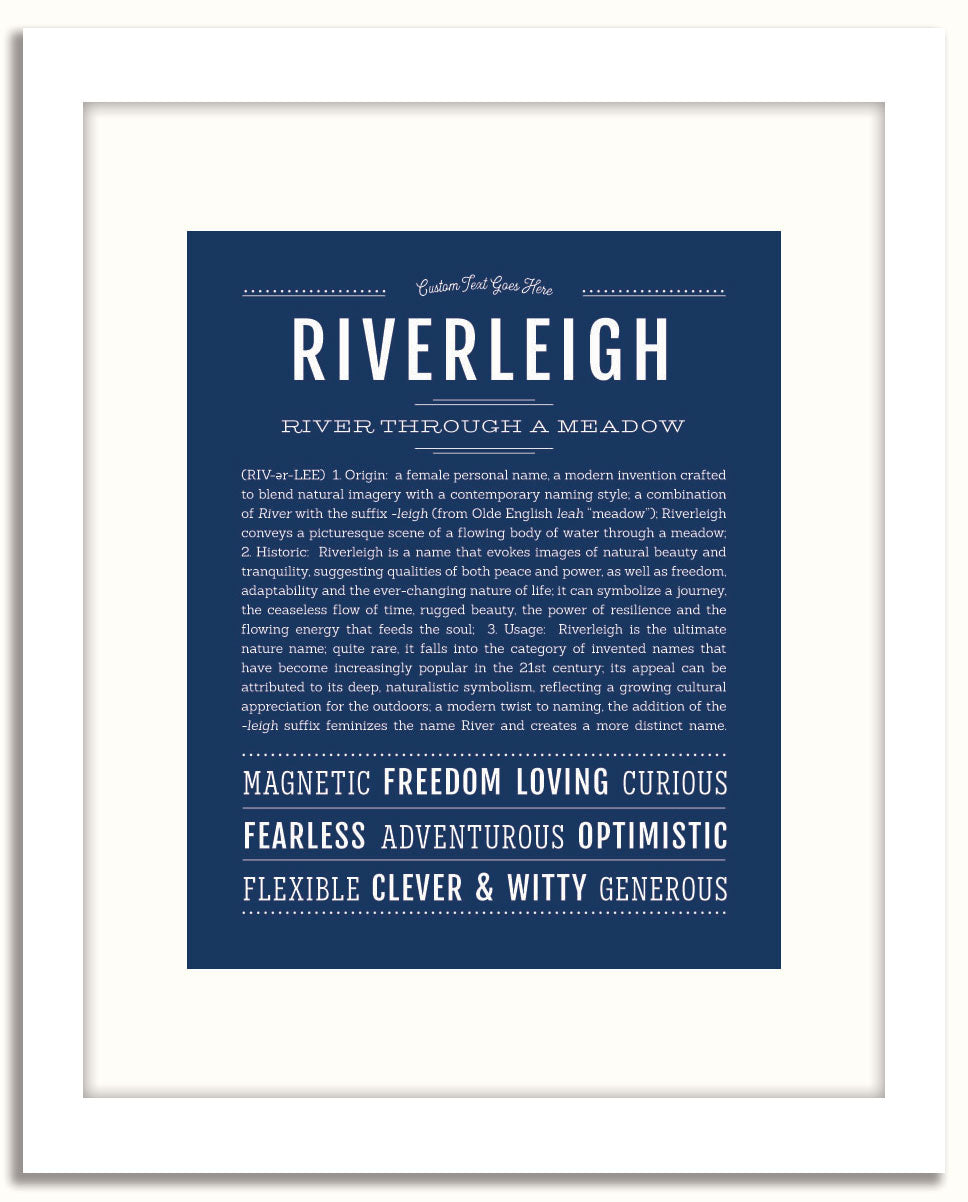 Custom Text Goes Here

RIVERLEIGH

RIVER THROUGH A MEADOW

(RIV-ər-LEE) 1. Origin: a female personal name, a modern invention crafted to blend natural imagery with a contemporary naming style; a combination of River with the suffix -leigh (from Olde English leah "meadow"); Riverleigh conveys a picturesque scene of a flowing body of water through a meadow; 2. Historic: Riverleigh is a name that evokes images of natural beauty and tranquility, suggesting qualities of both peace and power, as well as freedom, adaptability and the ever-changing nature of life; it can symbolize a journey, the ceaseless flow of time, rugged beauty, the power of resilience and the flowing energy that feeds the soul; 3. Usage: Riverleigh is the ultimate nature name; quite rare, it falls into the category of invented names that have become increasingly popular in the 21st century; its appeal can be attributed to its deep, naturalistic symbolism, reflecting a growing cultural appreciation for the outdoors; a modern twist to naming, the addition of the -leigh suffix feminizes the name River and creates a more distinct name.

MAGNETIC FREEDOM LOVING CURIOUS

FEARLESS ADVENTUROUS OPTIMISTIC

FLEXIBLE CLEVER & WITTY GENEROUS